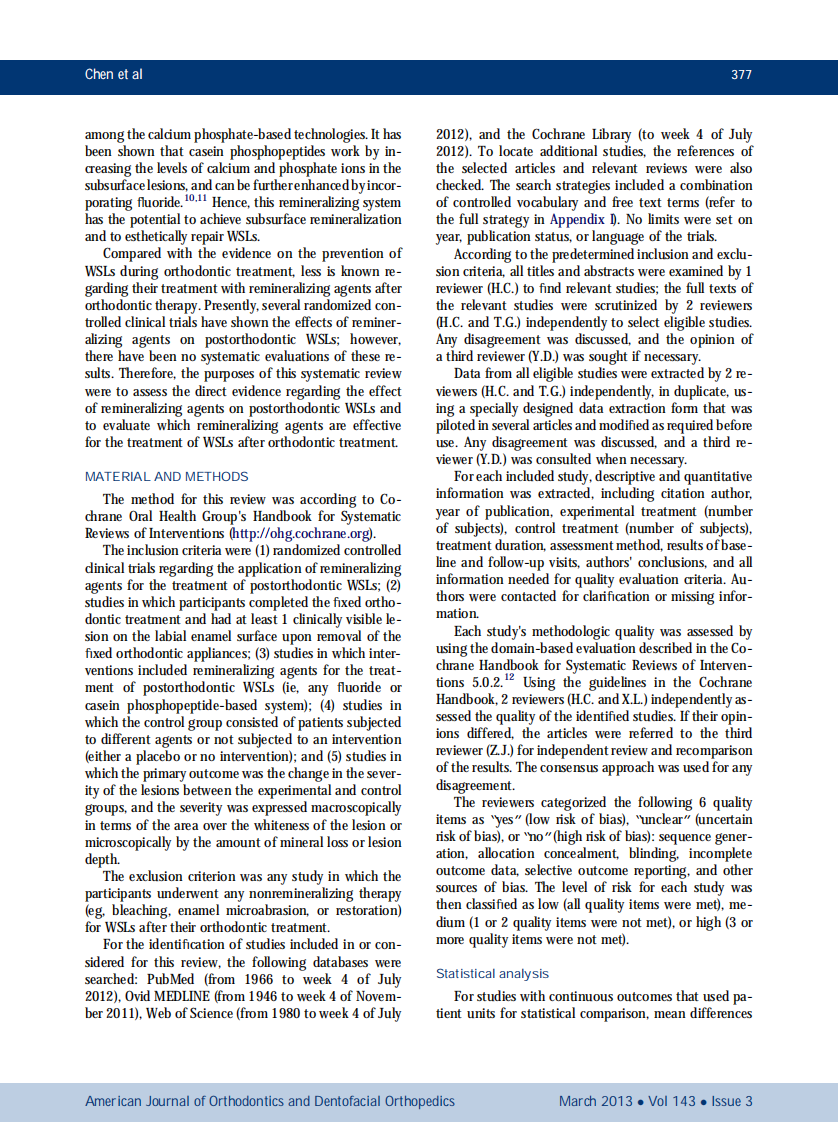 Chen et al

377

among the calcium phosphate-based technologies. It has been shown that casein phosphopeptides work by increasing the levels of calcium and phosphate ions in the subsurface lesions, and can be further enhanced by incorporating fluoride.$^{10,11}$ Hence, this remineralizing system has the potential to achieve subsurface remineralization and to esthetically repair WSLs.

Compared with the evidence on the prevention of WSLs during orthodontic treatment, less is known regarding their treatment with remineralizing agents after orthodontic therapy. Presently, several randomized controlled clinical trials have shown the effects of remineralizing agents on postorthodontic WSLs; however, there have been no systematic evaluations of these results. Therefore, the purposes of this systematic review were to assess the direct evidence regarding the effect of remineralizing agents on postorthodontic WSLs and to evaluate which remineralizing agents are effective for the treatment of WSLs after orthodontic treatment.

MATERIAL AND METHODS

The method for this review was according to Cochrane Oral Health Group's Handbook for Systematic Reviews of Interventions (http://ohg.cochrane.org).

The inclusion criteria were (1) randomized controlled clinical trials regarding the application of remineralizing agents for the treatment of postorthodontic WSLs; (2) studies in which participants completed the fixed orthodontic treatment and had at least 1 clinically visible lesion on the labial enamel surface upon removal of the fixed orthodontic appliances; (3) studies in which interventions included remineralizing agents for the treatment of postorthodontic WSLs (ie, any fluoride or casein phosphopeptide-based system); (4) studies in which the control group consisted of patients subjected to different agents or not subjected to an intervention (either a placebo or no intervention); and (5) studies in which the primary outcome was the change in the severity of the lesions between the experimental and control groups, and the severity was expressed macroscopically in terms of the area over the whiteness of the lesion or microscopically by the amount of mineral loss or lesion depth.

The exclusion criterion was any study in which the participants underwent any nonremineralizing therapy (eg, bleaching, enamel microabrasion, or restoration) for WSLs after their orthodontic treatment.

For the identification of studies included in or considered for this review, the following databases were searched: PubMed (from 1966 to week 4 of July 2012), Ovid MEDLINE (from 1946 to week 4 of November 2011), Web of Science (from 1980 to week 4 of July 2012), and the Cochrane Library (to week 4 of July 2012). To locate additional studies, the references of the selected articles and relevant reviews were also checked. The search strategies included a combination of controlled vocabulary and free text terms (refer to the full strategy in Appendix I). No limits were set on year, publication status, or language of the trials.

According to the predetermined inclusion and exclusion criteria, all titles and abstracts were examined by 1 reviewer (H.C.) to find relevant studies; the full texts of the relevant studies were scrutinized by 2 reviewers (H.C. and T.G.) independently to select eligible studies. Any disagreement was discussed, and the opinion of a third reviewer (Y.D.) was sought if necessary.

Data from all eligible studies were extracted by 2 reviewers (H.C. and T.G.) independently, in duplicate, using a specially designed data extraction form that was piloted in several articles and modified as required before use. Any disagreement was discussed, and a third reviewer (Y.D.) was consulted when necessary.

For each included study, descriptive and quantitative information was extracted, including citation author, year of publication, experimental treatment (number of subjects), control treatment (number of subjects), treatment duration, assessment method, results of baseline and follow-up visits, authors' conclusions, and all information needed for quality evaluation criteria. Authors were contacted for clarification or missing information.

Each study's methodologic quality was assessed by using the domain-based evaluation described in the Cochrane Handbook for Systematic Reviews of Interventions 5.0.2.$^{12}$ Using the guidelines in the Cochrane Handbook, 2 reviewers (H.C. and X.L.) independently assessed the quality of the identified studies. If their opinions differed, the articles were referred to the third reviewer (Z.J.) for independent review and recomparison of the results. The consensus approach was used for any disagreement.

The reviewers categorized the following 6 quality items as "yes" (low risk of bias), "unclear" (uncertain risk of bias), or "no" (high risk of bias): sequence generation, allocation concealment, blinding, incomplete outcome data, selective outcome reporting, and other sources of bias. The level of risk for each study was then classified as low (all quality items were met), medium (1 or 2 quality items were not met), or high (3 or more quality items were not met).

Statistical analysis

For studies with continuous outcomes that used patient units for statistical comparison, mean differences

American Journal of Orthodontics and Dentofacial Orthopedics March 2013 • Vol 143 • Issue 3